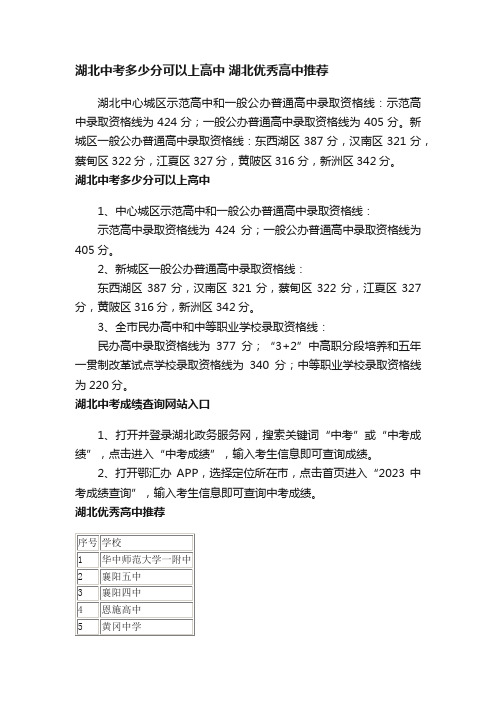 湖北中考多少分可以上高中 湖北优秀高中推荐

湖北中心城区示范高中和一般公办普通高中录取资格线：示范高中录取资格线为 424 分；一般公办普通高中录取资格线为 405 分。新城区一般公办普通高中录取资格线：东西湖区 387 分，汉南区 321 分，蔡甸区 322 分，江夏区 327 分，黄陂区 316 分，新洲区 342 分。

湖北中考多少分可以上高中

1、中心城区示范高中和一般公办普通高中录取资格线：

示范高中录取资格线为 424 分；一般公办普通高中录取资格线为 405 分。

2、新城区一般公办普通高中录取资格线：

东西湖区 387 分，汉南区 321 分，蔡甸区 322 分，江夏区 327 分，黄陂区 316 分，新洲区 342 分。

3、全市民办高中和中等职业学校录取资格线：

民办高中录取资格线为 377 分；“3+2”中高职分段培养和五年一贯制改革试点学校录取资格线为 340 分；中等职业学校录取资格线为 220 分。

湖北中考成绩查询网站入口

1、打开并登录湖北政务服务网，搜索关键词“中考”或“中考成绩”，点击进入“中考成绩”，输入考生信息即可查询成绩。

2、打开鄂汇办 APP，选择定位所在市，点击首页进入“2023 中考成绩查询”，输入考生信息即可查询中考成绩。

湖北优秀高中推荐

| 序号 | 学校 |
|---|---|
| 1 | 华中师范大学一附中 |
| 2 | 襄阳五中 |
| 3 | 襄阳四中 |
| 4 | 恩施高中 |
| 5 | 黄冈中学 |